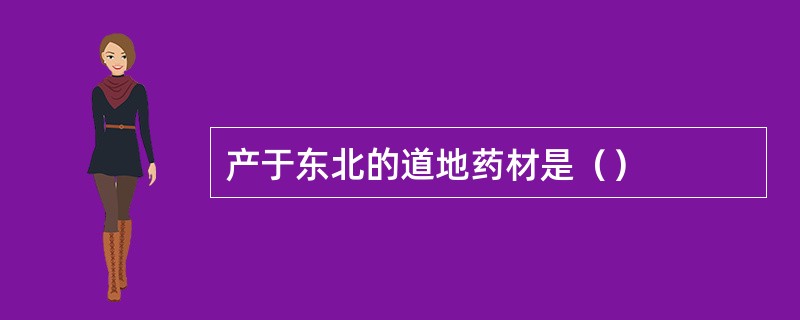 产于东北的道地药材是（）